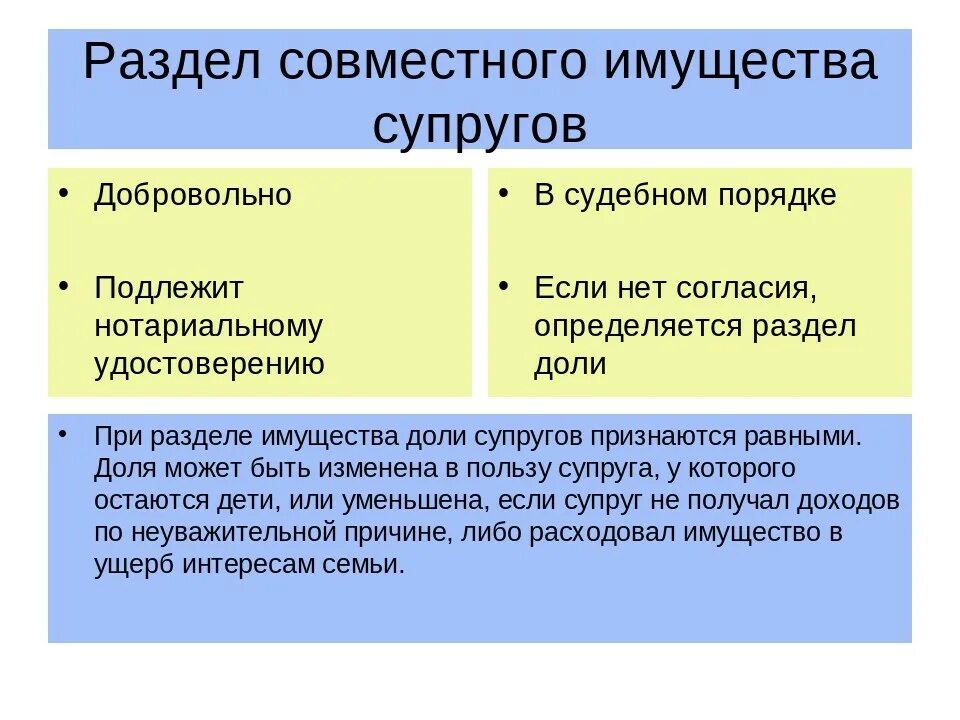 Раздел совместного имущества супругов

• Добровольно

• Подлежит нотариальному удостоверению

• В судебном порядке

• Если нет согласия, определяется раздел доли

• При разделе имущества доли супругов признаются равными. Доля может быть изменена в пользу супруга, у которого остаются дети, или уменьшена, если супруг не получал доходов по неуважительной причине, либо расходовал имущество в ущерб интересам семьи.